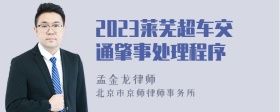 2023莱芜超车交通肇事处理程序

孟金龙律师
北京市京师律师事务所